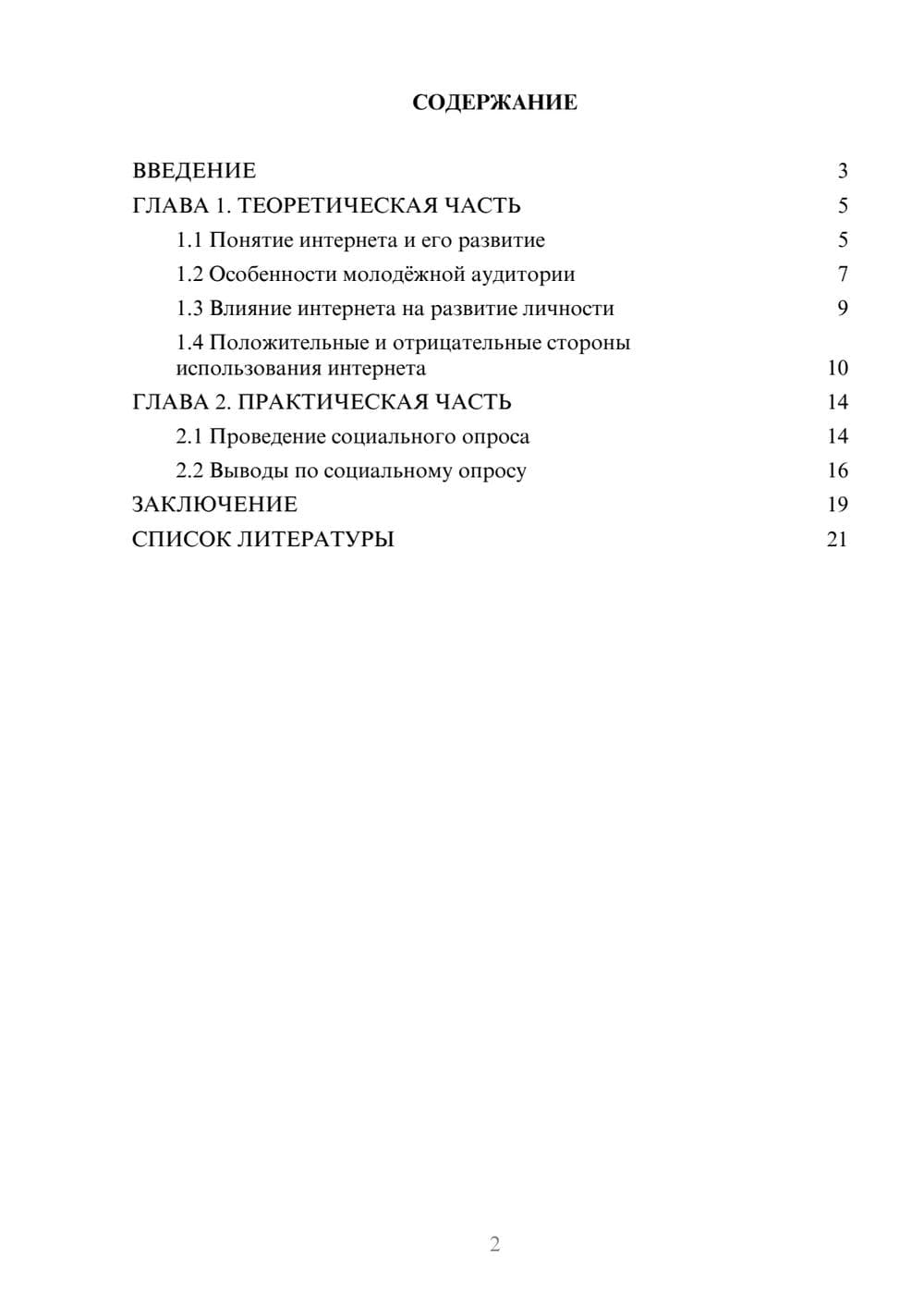 СОДЕРЖАНИЕ

ВВЕДЕНИЕ 3
ГЛАВА 1. ТЕОРЕТИЧЕСКАЯ ЧАСТЬ 5
1.1 Понятие интернета и его развитие 5
1.2 Особенности молодёжной аудитории 7
1.3 Влияние интернета на развитие личности 9
1.4 Положительные и отрицательные стороны использования интернета 10
ГЛАВА 2. ПРАКТИЧЕСКАЯ ЧАСТЬ 14
2.1 Проведение социального опроса 14
2.2 Выводы по социальному опросу 16
ЗАКЛЮЧЕНИЕ 19
СПИСОК ЛИТЕРАТУРЫ 21

2